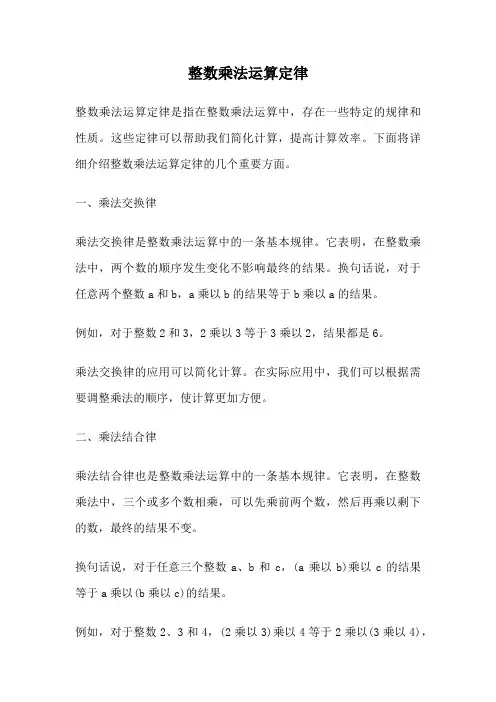 整数乘法运算定律

整数乘法运算定律是指在整数乘法运算中，存在一些特定的规律和性质。这些定律可以帮助我们简化计算，提高计算效率。下面将详细介绍整数乘法运算定律的几个重要方面。

一、乘法交换律

乘法交换律是整数乘法运算中的一条基本规律。它表明，在整数乘法中，两个数的顺序发生变化不影响最终的结果。换句话说，对于任意两个整数 a 和 b，a 乘以 b 的结果等于 b 乘以 a 的结果。

例如，对于整数 2 和 3，2 乘以 3 等于 3 乘以 2，结果都是 6。

乘法交换律的应用可以简化计算。在实际应用中，我们可以根据需要调整乘法的顺序，使计算更加方便。

二、乘法结合律

乘法结合律也是整数乘法运算中的一条基本规律。它表明，在整数乘法中，三个或多个数相乘，可以先乘前两个数，然后再乘以剩下的数，最终的结果不变。

换句话说，对于任意三个整数 a、b 和 c，(a 乘以 b)乘以 c 的结果等于 a 乘以(b 乘以 c)的结果。

例如，对于整数 2、3 和 4，(2 乘以 3)乘以 4 等于 2 乘以(3 乘以 4)，